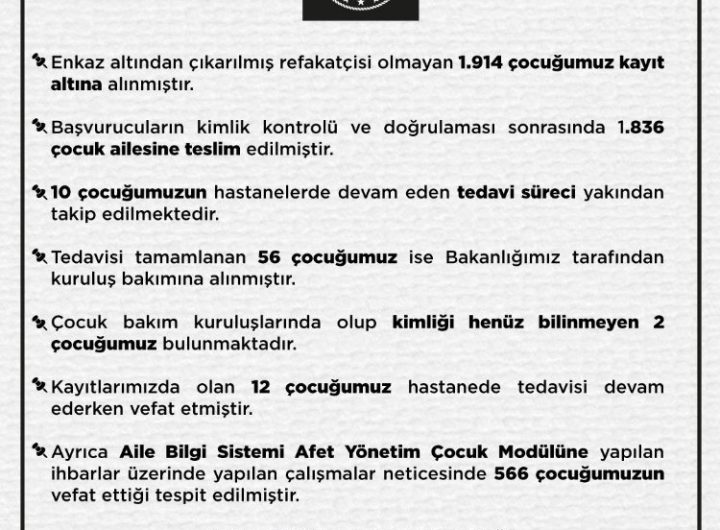 Enkaz altından çıkarılmış refakatçisi olmayan 1.914 çocuğumuz kayıt altına alınmıştır.

Başvurucuların kimlik kontrolü ve doğrulaması sonrasında 1.836 çocuk ailesine teslim edilmiştir.

10 çocuğumuzun hastanelerde devam eden tedavi süreci yakından takip edilmektedir.

Tedavisi tamamlanan 56 çocuğumuz ise Bakanlığımız tarafından kuruluş bakımına alınmıştır.

Çocuk bakım kuruluşlarında olup kimliği henüz bilinmeyen 2 çocuğumuz bulunmaktadır.

Kayıtlarımızda olan 12 çocuğumuz hastanede tedavisi devam ederken vefat etmiştir.

Ayrıca Aile Bilgi Sistemi Afet Yönetim Çocuk Modülüne yapılan ihbarlar üzerinde yapılan çalışmalar neticesinde 566 çocuğumuzun vefat ettiği tespit edilmiştir.